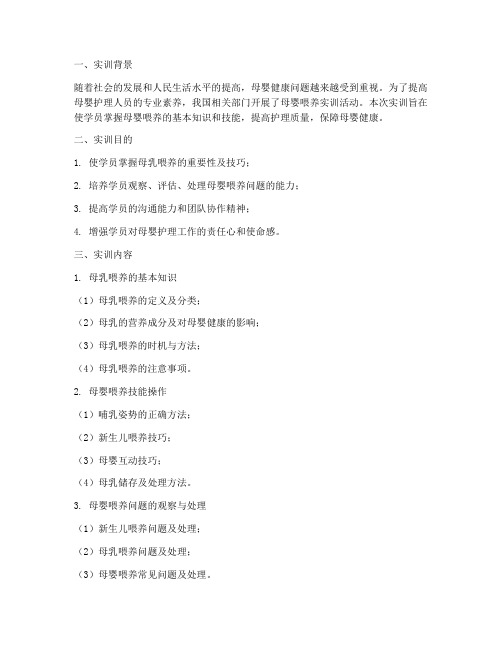 一、实训背景

随着社会的发展和人民生活水平的提高，母婴健康问题越来越受到重视。为了提高母婴护理人员的专业素养，我国相关部门开展了母婴喂养实训活动。本次实训旨在使学员掌握母婴喂养的基本知识和技能，提高护理质量，保障母婴健康。

二、实训目的

1. 使学员掌握母乳喂养的重要性及技巧；

2. 培养学员观察、评估、处理母婴喂养问题的能力；

3. 提高学员的沟通能力和团队协作精神；

4. 增强学员对母婴护理工作的责任心和使命感。

三、实训内容

1. 母乳喂养的基本知识

（1）母乳喂养的定义及分类；

（2）母乳的营养成分及对母婴健康的影响；

（3）母乳喂养的时机与方法；

（4）母乳喂养的注意事项。

2. 母婴喂养技能操作

（1）哺乳姿势的正确方法；

（2）新生儿喂养技巧；

（3）母婴互动技巧；

（4）母乳储存及处理方法。

3. 母婴喂养问题的观察与处理

（1）新生儿喂养问题及处理；

（2）母乳喂养问题及处理；

（3）母婴喂养常见问题及处理。